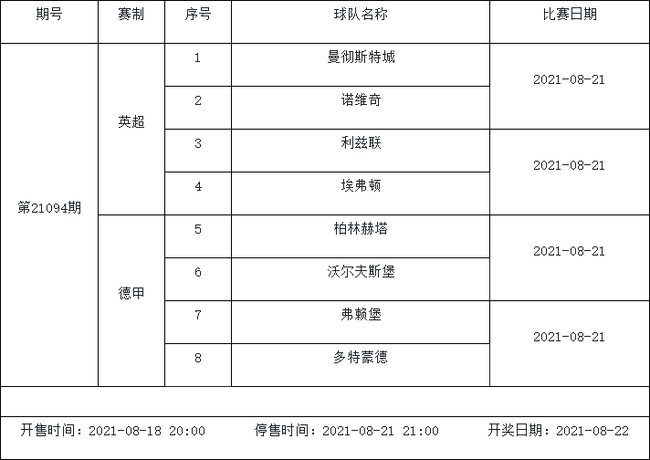 | 期号 | 赛制 | 序号 | 球队名称 | 比赛日期 |
|---|---|---|---|---|
| 第21094期 | 英超 | 1 | 曼彻斯特城 | 2021-08-21 |
| | | 2 | 诺维奇 | |
| | | 3 | 利兹联 | 2021-08-21 |
| | | 4 | 埃弗顿 | |
| | 德甲 | 5 | 柏林赫塔 | 2021-08-21 |
| | | 6 | 沃尔夫斯堡 | |
| | | 7 | 弗赖堡 | 2021-08-21 |
| | | 8 | 多特蒙德 | |

开售时间：2021-08-18 20:00 停售时间：2021-08-21 21:00 开奖日期：2021-08-22